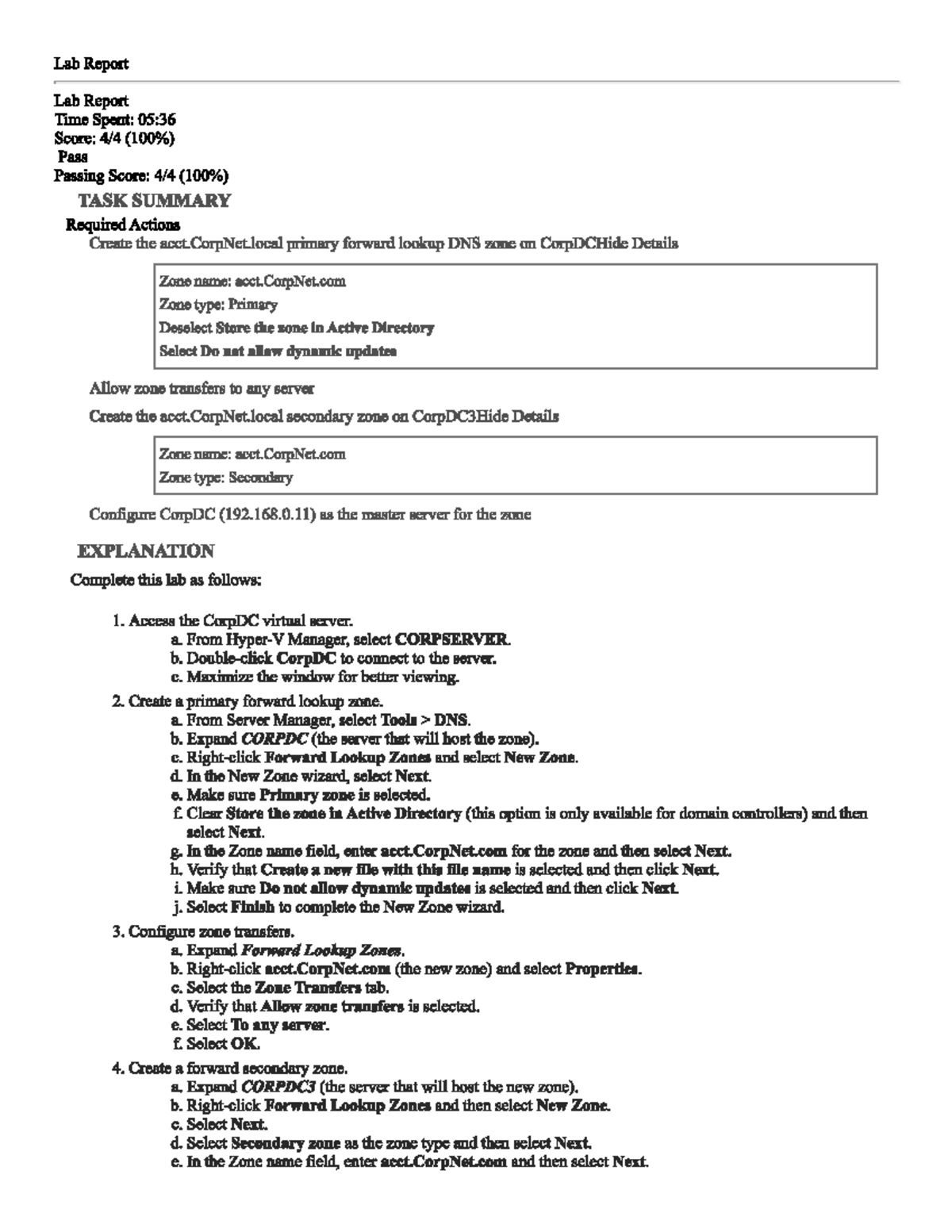 Lab Report

Lab Report
Time Spent: 05:36
Score: 4/4 (100%)
Pass
Passing Score: 4/4 (100%)

TASK SUMMARY

Required Actions

Create the acct.CorpNet.local primary forward lookup DNS zone on CorpDCHide Details

Zone name: acct.CorpNet.com
Zone type: Primary
Deselect Store the zone in Active Directory
Select Do not allow dynamic updates

Allow zone transfers to any server

Create the acct.CorpNet.local secondary zone on CorpDC3Hide Details

Zone name: acct.CorpNet.com
Zone type: Secondary

Configure CorpDC (192.168.0.11) as the master server for the zone

EXPLANATION

Complete this lab as follows:

1. Access the CorpDC virtual server.
a. From Hyper-V Manager, select CORPSERVER.
b. Double-click CorpDC to connect to the server.
c. Maximize the window for better viewing.
2. Create a primary forward lookup zone.
a. From Server Manager, select Tools > DNS.
b. Expand CORPDC (the server that will host the zone).
c. Right-click Forward Lookup Zones and select New Zone.
d. In the New Zone wizard, select Next.
e. Make sure Primary zone is selected.
f. Clear Store the zone in Active Directory (this option is only available for domain controllers) and then select Next.
g. In the Zone name field, enter acct.CorpNet.com for the zone and then select Next.
h. Verify that Create a new file with this file name is selected and then click Next.
i. Make sure Do not allow dynamic updates is selected and then click Next.
j. Select Finish to complete the New Zone wizard.
3. Configure zone transfers.
a. Expand Forward Lookup Zones.
b. Right-click acct.CorpNet.com (the new zone) and select Properties.
c. Select the Zone Transfers tab.
d. Verify that Allow zone transfers is selected.
e. Select To any server.
f. Select OK.
4. Create a forward secondary zone.
a. Expand CORPDC3 (the server that will host the new zone).
b. Right-click Forward Lookup Zones and then select New Zone.
c. Select Next.
d. Select Secondary zone as the zone type and then select Next.
e. In the Zone name field, enter acct.CorpNet.com and then select Next.